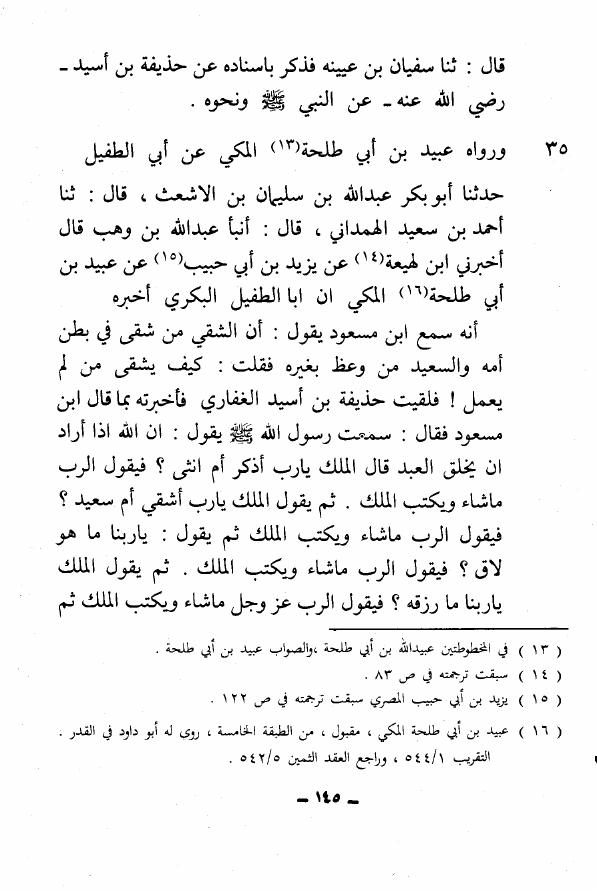 قال : ثنا سفيان بن عيينه فذكر باسناده عن حذيفة بن أسيد - رضي الله عنه - عن النبي ﷺ ونحوه .

٣٥ ورواه عبيد بن أبي طلحة$^{(١٣)}$ المكي عن أبي الطفيل

حدثنا أبو بكر عبدالله بن سليمان بن الاشعث ، قال : ثنا أحمد بن سعيد الهمداني ، قال : أنبأ عبدالله بن وهب قال أخبرني ابن لهيعة$^{(١٤)}$ عن يزيد بن أبي حبيب$^{(١٥)}$ عن عبيد بن أبي طلحة$^{(١٦)}$ المكي ان ابا الطفيل البكري أخبره

أنه سمع ابن مسعود يقول : أن الشقي من شقى في بطن أمه والسعيد من وعظ بغيره فقلت : كيف يشقى من لم يعمل ! فلقيت حذيفة بن أسيد الغفاري فأخبرته بما قال ابن مسعود فقال : سمعت رسول الله ﷺ يقول : ان الله اذا أراد ان يخلق العبد قال الملك يارب أذكر أم انثى ؟ فيقول الرب ماشاء ويكتب الملك . ثم يقول الملك يارب أشقي أم سعيد ؟ فيقول الرب ماشاء ويكتب الملك ثم يقول : ياربنا ما هو لاق ؟ فيقول الرب ماشاء ويكتب الملك . ثم يقول الملك ياربنا ما رزقه ؟ فيقول الرب عز وجل ماشاء ويكتب الملك ثم

( ١٣ ) في المخطوطتين عبيدالله بن أبي طلحة ،والصواب عبيد بن أبي طلحة .

( ١٤ ) سبقت ترجمته في ص ٨٣ .

( ١٥ ) يزيد بن أبي حبيب المصري سبقت ترجمته في ص ١٢٢ .

( ١٦ ) عبيد بن أبي طلحة المكي ، مقبول ، من الطبقة الخامسة ، روى له أبو داود في القدر . التقريب ٥٤٤/١ ، وراجع العقد الثمين ٥٤٢/٥ .

- ١٤٥ -